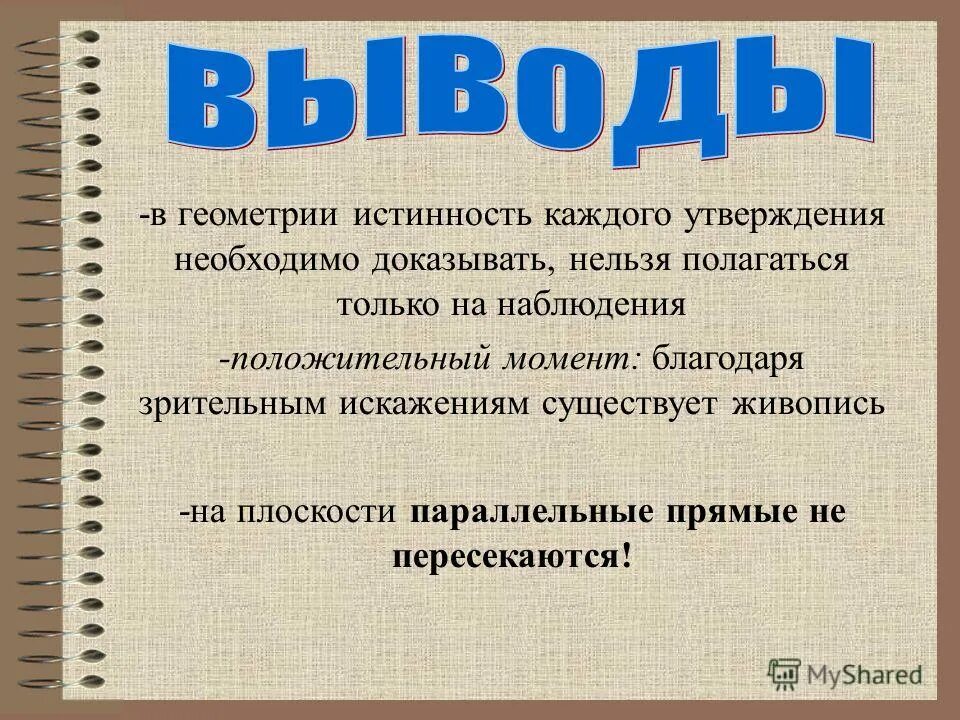 ВЫВОДЫ

-в геометрии истинность каждого утверждения необходимо доказывать, нельзя полагаться только на наблюдения

-положительный момент: благодаря зрительным искажениям существует живопись

-на плоскости параллельные прямые не пересекаются!

MyShared